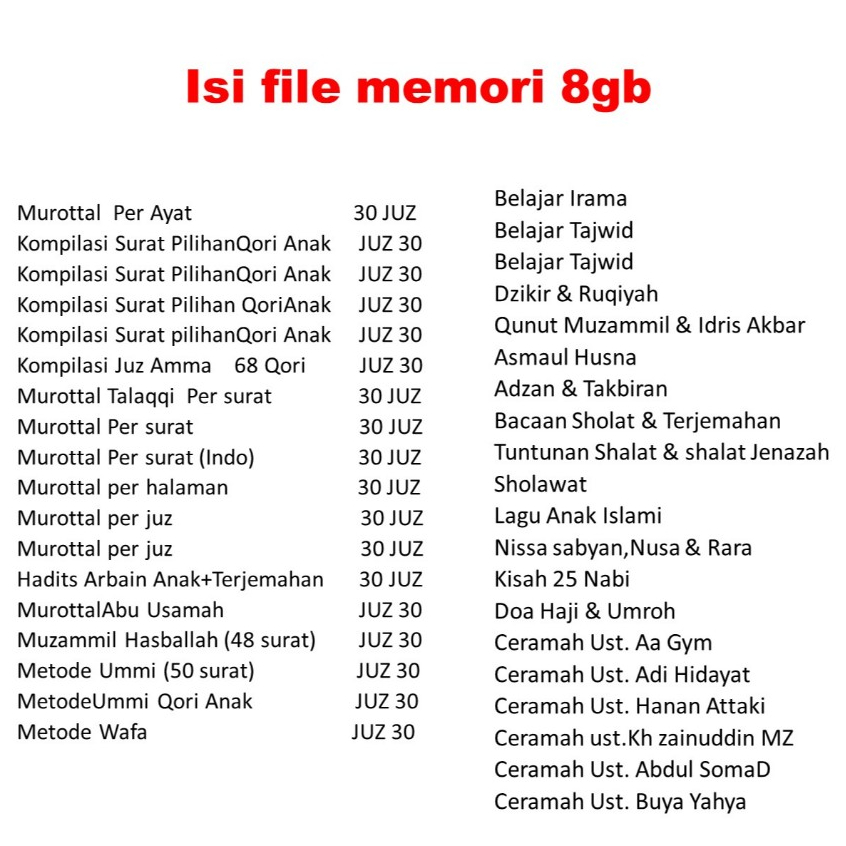 Isi file memori 8gb

Murottal Per Ayat 30 JUZ
Kompilasi Surat PilihanQori Anak JUZ 30
Kompilasi Surat PilihanQori Anak JUZ 30
Kompilasi Surat Pilihan QoriAnak JUZ 30
Kompilasi Surat pilihanQori Anak JUZ 30
Kompilasi Juz Amma 68 Qori JUZ 30
Murottal Talaqqi Per surat 30 JUZ
Murottal Per surat 30 JUZ
Murottal Per surat (Indo) 30 JUZ
Murottal per halaman 30 JUZ
Murottal per juz 30 JUZ
Murottal per juz 30 JUZ
Hadits Arbain Anak+Terjemahan 30 JUZ
MurottalAbu Usamah JUZ 30
Muzammil Hasballah (48 surat) JUZ 30
Metode Ummi (50 surat) JUZ 30
MetodeUmmi Qori Anak JUZ 30
Metode Wafa JUZ 30

Belajar Irama
Belajar Tajwid
Belajar Tajwid
Dzikir & Ruqiyah
Qunut Muzammil & Idris Akbar
Asmaul Husna
Adzan & Takbiran
Bacaan Sholat & Terjemahan
Tuntunan Shalat & shalat Jenazah
Sholawat
Lagu Anak Islami
Nissa sabyan,Nusa & Rara
Kisah 25 Nabi
Doa Haji & Umroh
Ceramah Ust. Aa Gym
Ceramah Ust. Adi Hidayat
Ceramah Ust. Hanan Attaki
Ceramah ust.Kh zainuddin MZ
Ceramah Ust. Abdul SomaD
Ceramah Ust. Buya Yahya